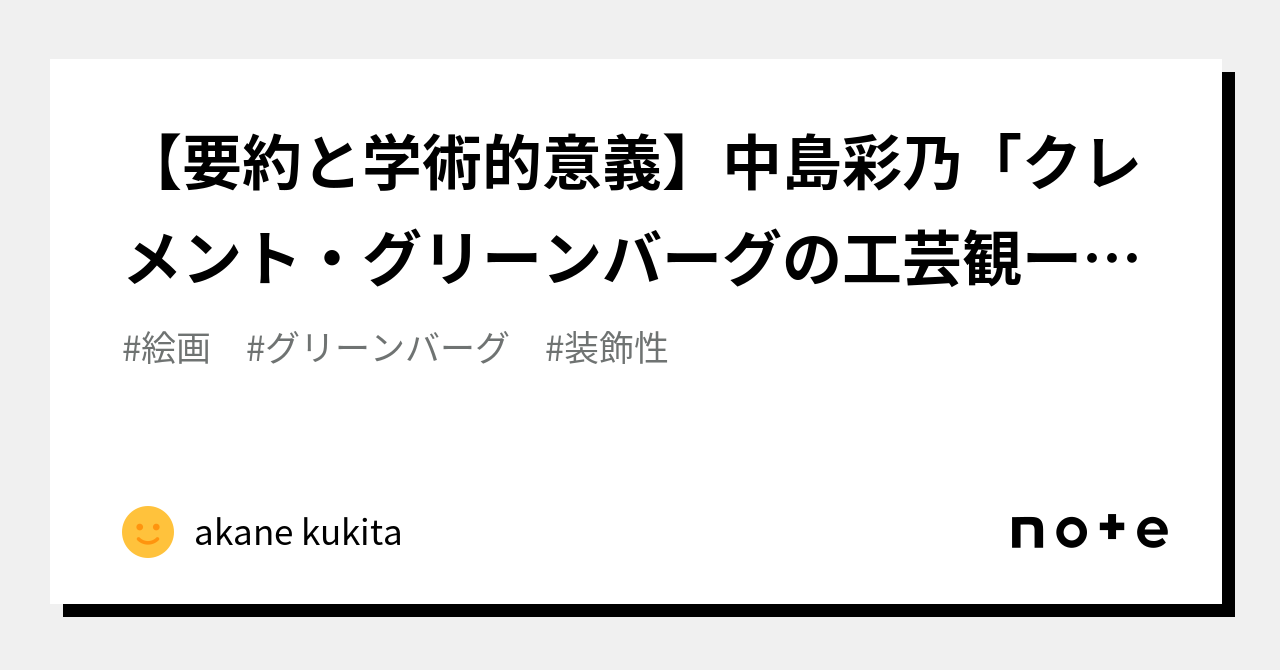 【要約と学術的意義】中島彩乃「クレメント・グリーンバーグの工芸観ー…

#絵画　#グリーンバーグ　#装飾性

akane kukita

note